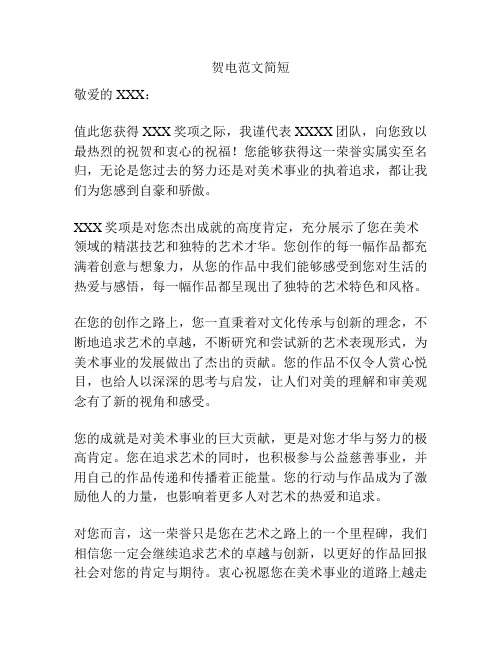 贺电范文简短

敬爱的 XXX：

值此您获得 XXX 奖项之际，我谨代表 XXXX 团队，向您致以最热烈的祝贺和衷心的祝福！您能够获得这一荣誉实属实至名归，无论是您过去的努力还是对美术事业的执着追求，都让我们为您感到自豪和骄傲。

XXX 奖项是对您杰出成就的高度肯定，充分展示了您在美术领域的精湛技艺和独特的艺术才华。您创作的每一幅作品都充满着创意与想象力，从您的作品中我们能够感受到您对生活的热爱与感悟，每一幅作品都呈现出了独特的艺术特色和风格。

在您的创作之路上，您一直秉着对文化传承与创新的理念，不断地追求艺术的卓越，不断研究和尝试新的艺术表现形式，为美术事业的发展做出了杰出的贡献。您的作品不仅令人赏心悦目，也给人以深深的思考与启发，让人们对美的理解和审美观念有了新的视角和感受。

您的成就是对美术事业的巨大贡献，更是对您才华与努力的极高肯定。您在追求艺术的同时，也积极参与公益慈善事业，并用自己的作品传递和传播着正能量。您的行动与作品成为了激励他人的力量，也影响着更多人对艺术的热爱和追求。

对您而言，这一荣誉只是您在艺术之路上的一个里程碑，我们相信您一定会继续追求艺术的卓越与创新，以更好的作品回报社会对您的肯定与期待。衷心祝愿您在美术事业的道路上越走